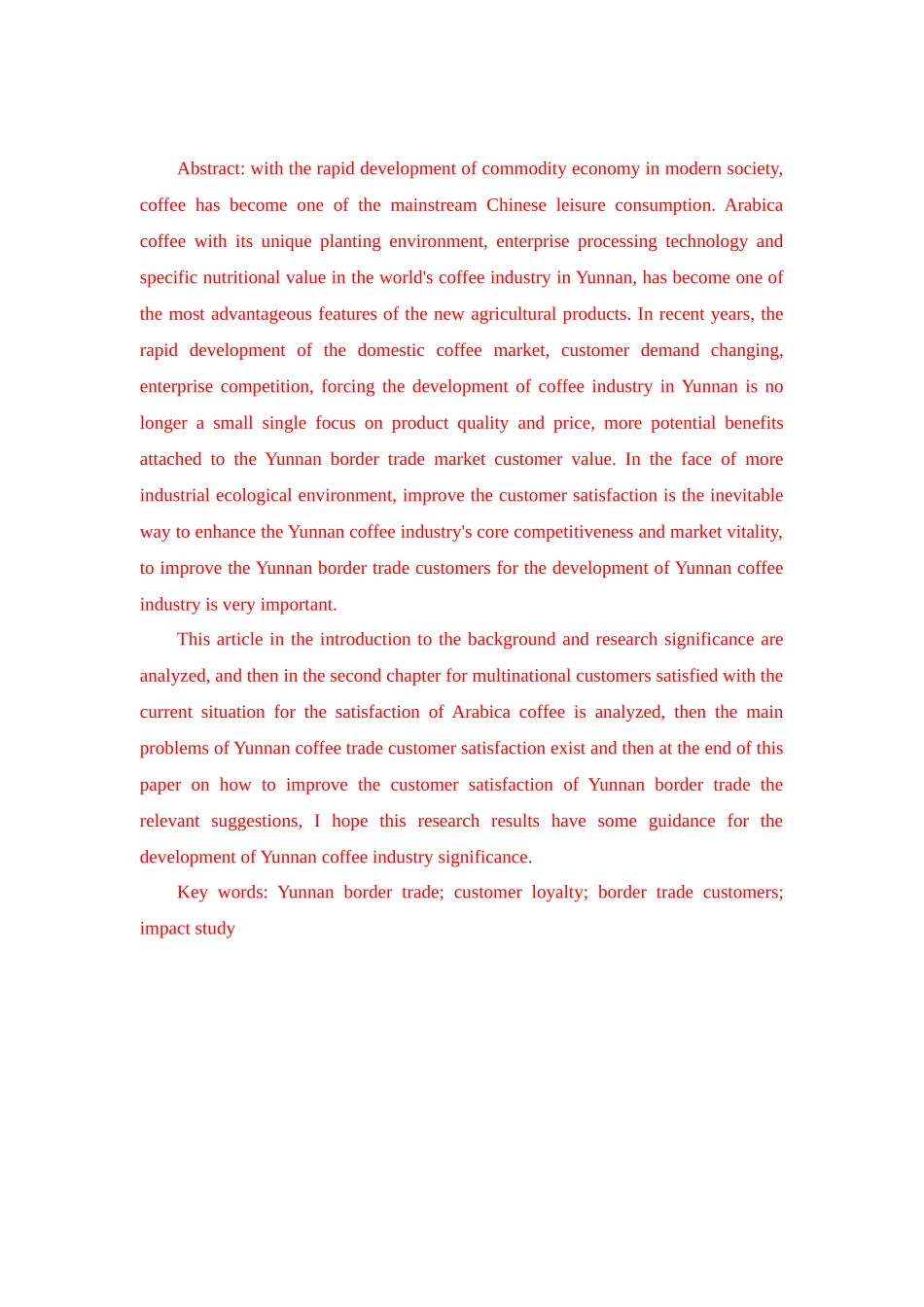 Abstract: with the rapid development of commodity economy in modern society, coffee has become one of the mainstream Chinese leisure consumption. Arabica coffee with its unique planting environment, enterprise processing technology and specific nutritional value in the world's coffee industry in Yunnan, has become one of the most advantageous features of the new agricultural products. In recent years, the rapid development of the domestic coffee market, customer demand changing, enterprise competition, forcing the development of coffee industry in Yunnan is no longer a small single focus on product quality and price, more potential benefits attached to the Yunnan border trade market customer value. In the face of more industrial ecological environment, improve the customer satisfaction is the inevitable way to enhance the Yunnan coffee industry's core competitiveness and market vitality, to improve the Yunnan border trade customers for the development of Yunnan coffee industry is very important.

This article in the introduction to the background and research significance are analyzed, and then in the second chapter for multinational customers satisfied with the current situation for the satisfaction of Arabica coffee is analyzed, then the main problems of Yunnan coffee trade customer satisfaction exist and then at the end of this paper on how to improve the customer satisfaction of Yunnan border trade the relevant suggestions, I hope this research results have some guidance for the development of Yunnan coffee industry significance.

Key words: Yunnan border trade; customer loyalty; border trade customers; impact study